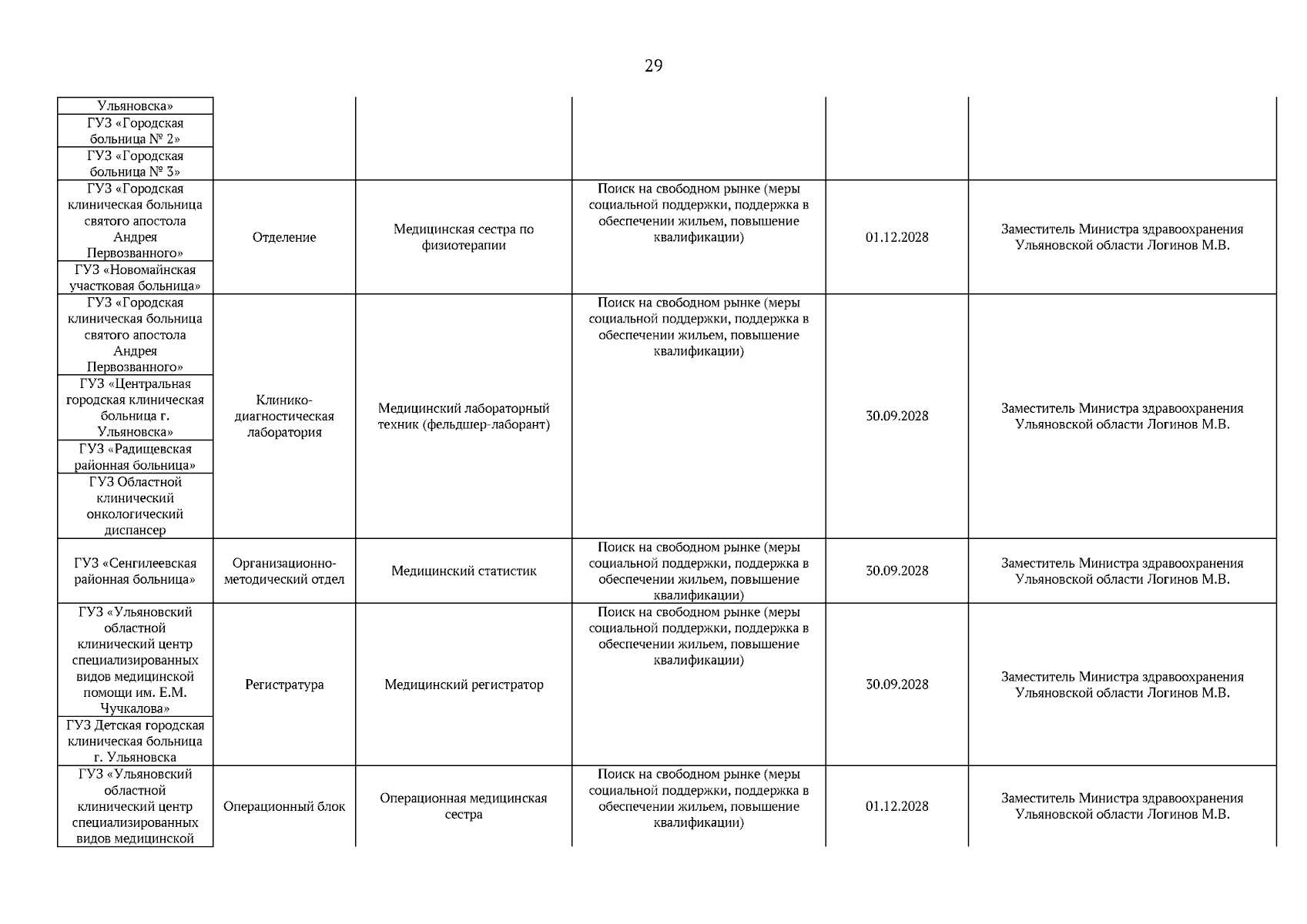 29

| | | | | | |
|---|---|---|---|---|---|
| Ульяновска» | | | | | |
| ГУЗ «Городская больница № 2» | | | | | |
| ГУЗ «Городская больница № 3» | | | | | |
| ГУЗ «Городская клиническая больница святого апостола Андрея Первозванного» | Отделение | Медицинская сестра по физиотерапии | Поиск на свободном рынке (меры социальной поддержки, поддержка в обеспечении жильем, повышение квалификации) | 01.12.2028 | Заместитель Министра здравоохранения Ульяновской области Логинов М.В. |
| ГУЗ «Новомайнская участковая больница» | | | | | |
| ГУЗ «Городская клиническая больница святого апостола Андрея Первозванного» | Клинико-диагностическая лаборатория | Медицинский лабораторный техник (фельдшер-лаборант) | Поиск на свободном рынке (меры социальной поддержки, поддержка в обеспечении жильем, повышение квалификации) | 30.09.2028 | Заместитель Министра здравоохранения Ульяновской области Логинов М.В. |
| ГУЗ «Центральная городская клиническая больница г. Ульяновска» | | | | | |
| ГУЗ «Радищевская районная больница» | | | | | |
| ГУЗ Областной клинический онкологический диспансер | | | | | |
| ГУЗ «Сенгилеевская районная больница» | Организационно-методический отдел | Медицинский статистик | Поиск на свободном рынке (меры социальной поддержки, поддержка в обеспечении жильем, повышение квалификации) | 30.09.2028 | Заместитель Министра здравоохранения Ульяновской области Логинов М.В. |
| ГУЗ «Ульяновский областной клинический центр специализированных видов медицинской помощи им. Е.М. Чучкалова» | Регистратура | Медицинский регистратор | Поиск на свободном рынке (меры социальной поддержки, поддержка в обеспечении жильем, повышение квалификации) | 30.09.2028 | Заместитель Министра здравоохранения Ульяновской области Логинов М.В. |
| ГУЗ Детская городская клиническая больница г. Ульяновска | | | | | |
| ГУЗ «Ульяновский областной клинический центр специализированных видов медицинской | Операционный блок | Операционная медицинская сестра | Поиск на свободном рынке (меры социальной поддержки, поддержка в обеспечении жильем, повышение квалификации) | 01.12.2028 | Заместитель Министра здравоохранения Ульяновской области Логинов М.В. |